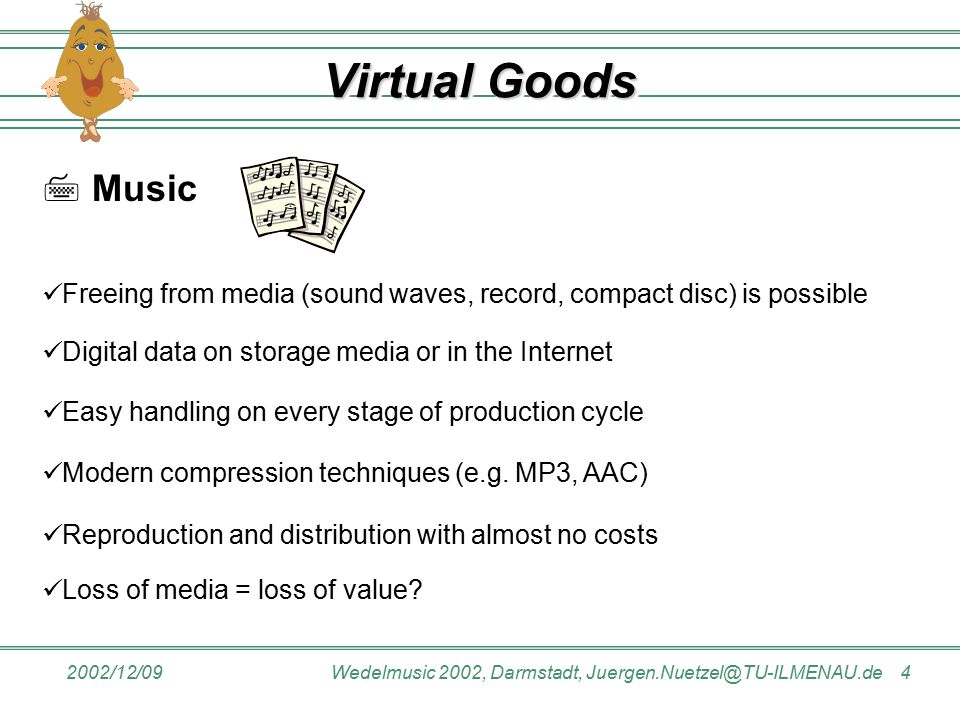 Virtual Goods

Music

✓Freeing from media (sound waves, record, compact disc) is possible

✓Digital data on storage media or in the Internet

✓Easy handling on every stage of production cycle

✓Modern compression techniques (e.g. MP3, AAC)

✓Reproduction and distribution with almost no costs

✓Loss of media = loss of value?

2002/12/09 Wedelmusic 2002, Darmstadt, Juergen.Nuetzel@TU-ILMENAU.de 4